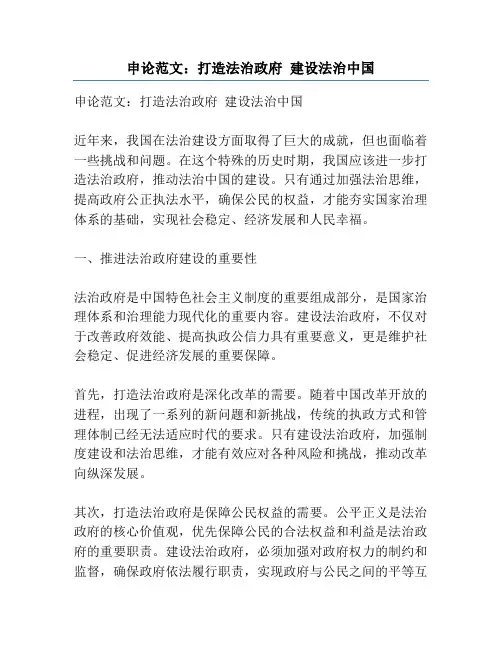 申论范文：打造法治政府 建设法治中国

申论范文：打造法治政府 建设法治中国

近年来，我国在法治建设方面取得了巨大的成就，但也面临着一些挑战和问题。在这个特殊的历史时期，我国应该进一步打造法治政府，推动法治中国的建设。只有通过加强法治思维，提高政府公正执法水平，确保公民的权益，才能夯实国家治理体系的基础，实现社会稳定、经济发展和人民幸福。

一、推进法治政府建设的重要性

法治政府是中国特色社会主义制度的重要组成部分，是国家治理体系和治理能力现代化的重要内容。建设法治政府，不仅对于改善政府效能、提高执政公信力具有重要意义，更是维护社会稳定、促进经济发展的重要保障。

首先，打造法治政府是深化改革的需要。随着中国改革开放的进程，出现了一系列的新问题和新挑战，传统的执政方式和管理体制已经无法适应时代的要求。只有建设法治政府，加强制度建设和法治思维，才能有效应对各种风险和挑战，推动改革向纵深发展。

其次，打造法治政府是保障公民权益的需要。公平正义是法治政府的核心价值观，优先保障公民的合法权益和利益是法治政府的重要职责。建设法治政府，必须加强对政府权力的制约和监督，确保政府依法履行职责，实现政府与公民之间的平等互